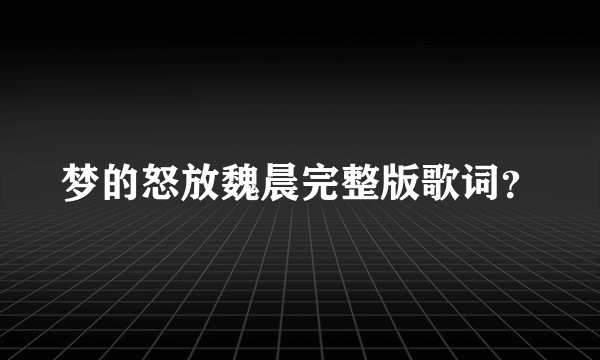 梦的怒放魏晨完整版歌词?